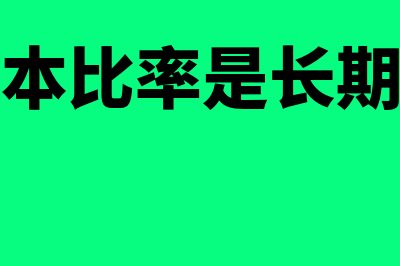 本比率是长期